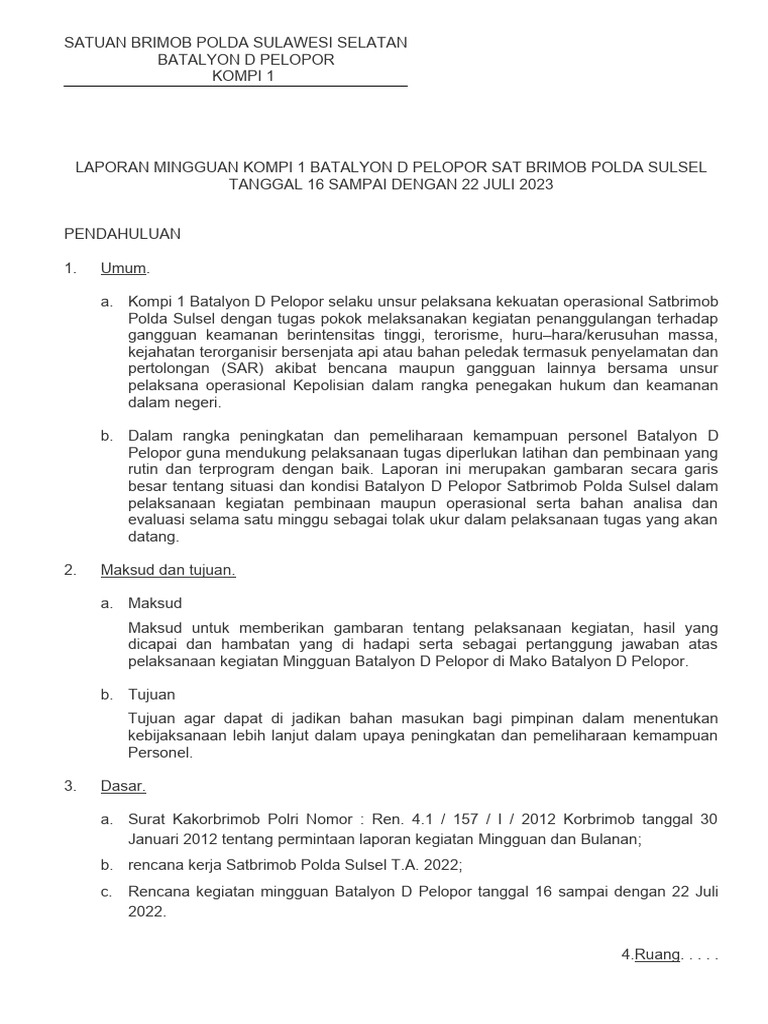 SATUAN BRIMOB POLDA SULAWESI SELATAN
BATALYON D PELOPOR
KOMPI 1

LAPORAN MINGGUAN KOMPI 1 BATALYON D PELOPOR SAT BRIMOB POLDA SULSEL
TANGGAL 16 SAMPAI DENGAN 22 JULI 2023

PENDAHULUAN

1. Umum.

a. Kompi 1 Batalyon D Pelopor selaku unsur pelaksana kekuatan operasional Satbrimob Polda Sulsel dengan tugas pokok melaksanakan kegiatan penanggulangan terhadap gangguan keamanan berintensitas tinggi, terorisme, huru–hara/kerusuhan massa, kejahatan terorganisir bersenjata api atau bahan peledak termasuk penyelamatan dan pertolongan (SAR) akibat bencana maupun gangguan lainnya bersama unsur pelaksana operasional Kepolisian dalam rangka penegakan hukum dan keamanan dalam negeri.

b. Dalam rangka peningkatan dan pemeliharaan kemampuan personel Batalyon D Pelopor guna mendukung pelaksanaan tugas diperlukan latihan dan pembinaan yang rutin dan terprogram dengan baik. Laporan ini merupakan gambaran secara garis besar tentang situasi dan kondisi Batalyon D Pelopor Satbrimob Polda Sulsel dalam pelaksanaan kegiatan pembinaan maupun operasional serta bahan analisa dan evaluasi selama satu minggu sebagai tolak ukur dalam pelaksanaan tugas yang akan datang.

2. Maksud dan tujuan.

a. Maksud

Maksud untuk memberikan gambaran tentang pelaksanaan kegiatan, hasil yang dicapai dan hambatan yang di hadapi serta sebagai pertanggung jawaban atas pelaksanaan kegiatan Mingguan Batalyon D Pelopor di Mako Batalyon D Pelopor.

b. Tujuan

Tujuan agar dapat di jadikan bahan masukan bagi pimpinan dalam menentukan kebijaksanaan lebih lanjut dalam upaya peningkatan dan pemeliharaan kemampuan Personel.

3. Dasar.

a. Surat Kakorbrimob Polri Nomor : Ren. 4.1 / 157 / I / 2012 Korbrimob tanggal 30 Januari 2012 tentang permintaan laporan kegiatan Mingguan dan Bulanan;

b. rencana kerja Satbrimob Polda Sulsel T.A. 2022;

c. Rencana kegiatan mingguan Batalyon D Pelopor tanggal 16 sampai dengan 22 Juli 2022.

4.Ruang. . . . .